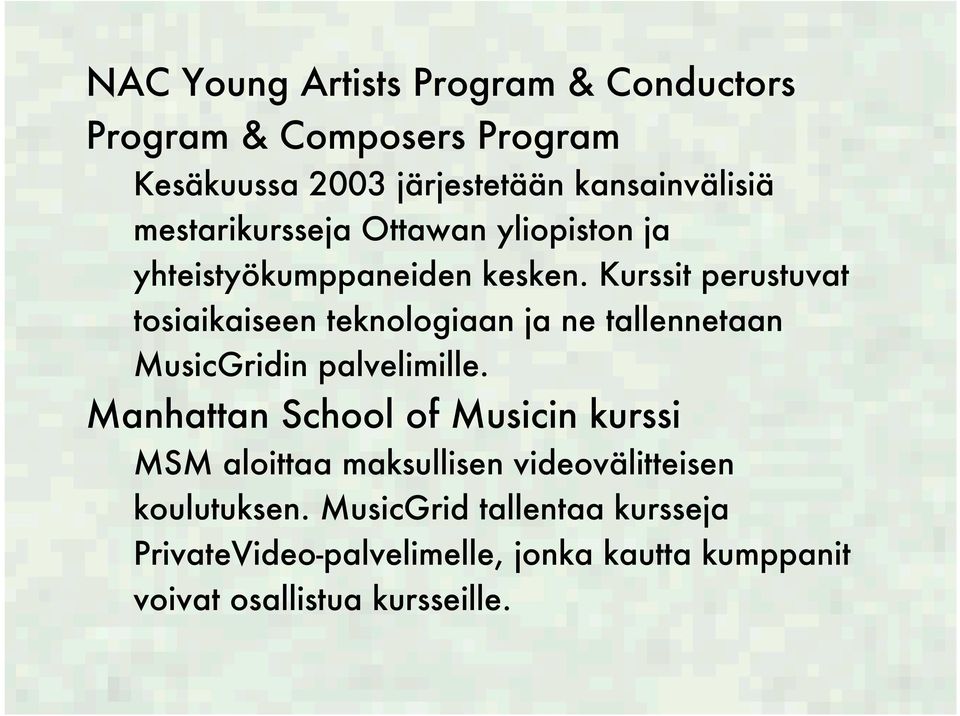 NAC Young Artists Program & Conductors Program & Composers Program

Kesäkuussa 2003 järjestetään kansainvälisiä mestarikursseja Ottawan yliopiston ja yhteistyökumppaneiden kesken. Kurssit perustuvat tosiaikaiseen teknologiaan ja ne tallennetaan MusicGridin palvelimille.

Manhattan School of Musicin kurssi

MSM aloittaa maksullisen videovälitteisen koulutuksen. MusicGrid tallentaa kursseja PrivateVideo-palvelimelle, jonka kautta kumppanit voivat osallistua kursseille.